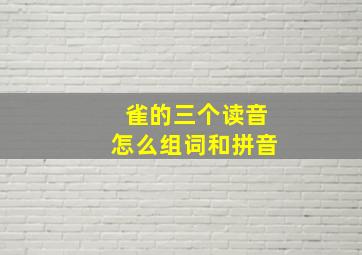 雀的三个读音
怎么组词和拼音